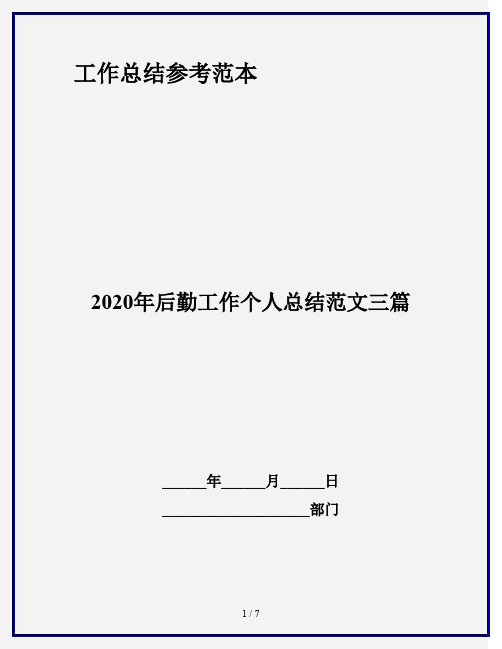 工作总结参考范本

2020年后勤工作个人总结范文三篇

______年______月______日

____________________部门

1 / 7